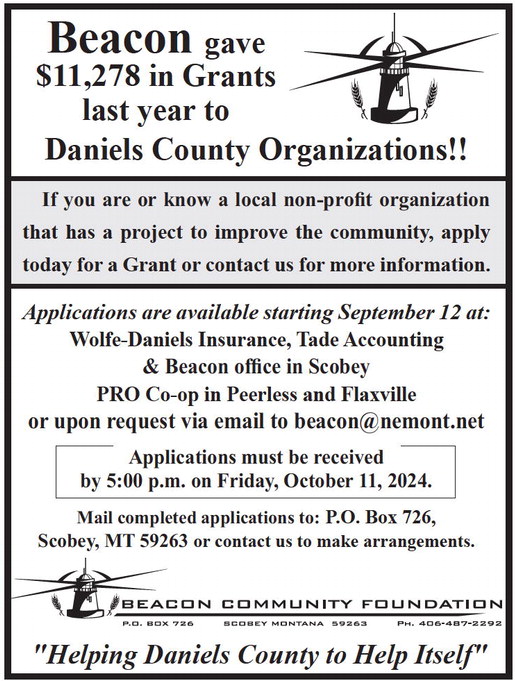 Beacon gave $11,278 in Grants last year to Daniels County Organizations!!

If you are or know a local non-profit organization that has a project to improve the community, apply today for a Grant or contact us for more information.

Applications are available starting September 12 at:
Wolfe-Daniels Insurance, Tade Accounting & Beacon office in Scobey
PRO Co-op in Peerless and Flaxville
or upon request via email to beacon@nemont.net

Applications must be received by 5:00 p.m. on Friday, October 11, 2024.

Mail completed applications to: P.O. Box 726, Scobey, MT 59263 or contact us to make arrangements.

BEACON COMMUNITY FOUNDATION
P.O. BOX 726 SCOBEY MONTANA 59263 PH. 406-487-2292

"Helping Daniels County to Help Itself"